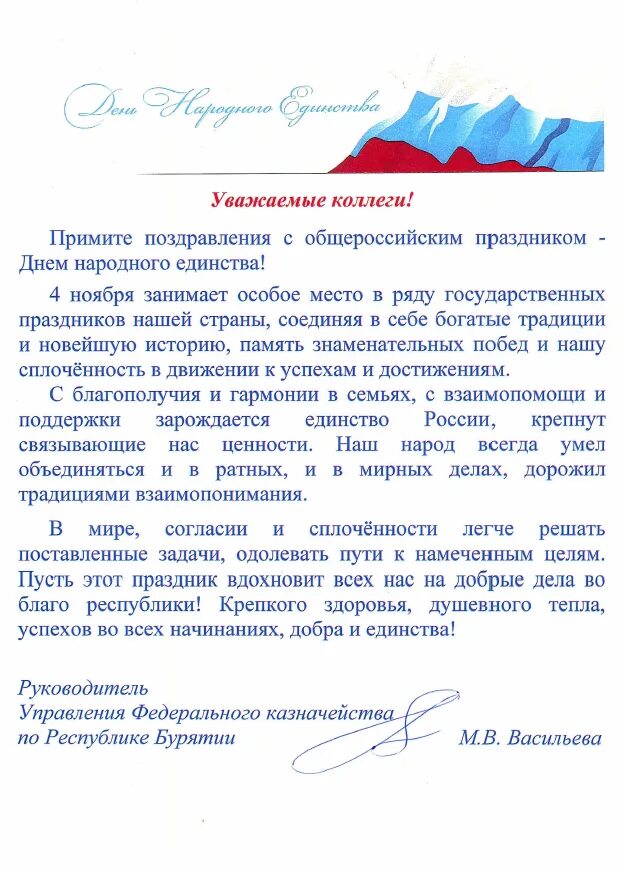 День Народного Единства

Уважаемые коллеги!

Примите поздравления с общероссийским праздником - Днем народного единства!

4 ноября занимает особое место в ряду государственных праздников нашей страны, соединяя в себе богатые традиции и новейшую историю, память знаменательных побед и нашу сплочённость в движении к успехам и достижениям.

С благополучия и гармонии в семьях, с взаимопомощи и поддержки зарождается единство России, крепнут связывающие нас ценности. Наш народ всегда умел объединяться и в ратных, и в мирных делах, дорожил традициями взаимопонимания.

В мире, согласии и сплочённости легче решать поставленные задачи, одолевать пути к намеченным целям. Пусть этот праздник вдохновит всех нас на добрые дела во благо республики! Крепкого здоровья, душевного тепла, успехов во всех начинаниях, добра и единства!

Руководитель
Управления Федерального казначейства
по Республике Бурятии М.В. Васильева